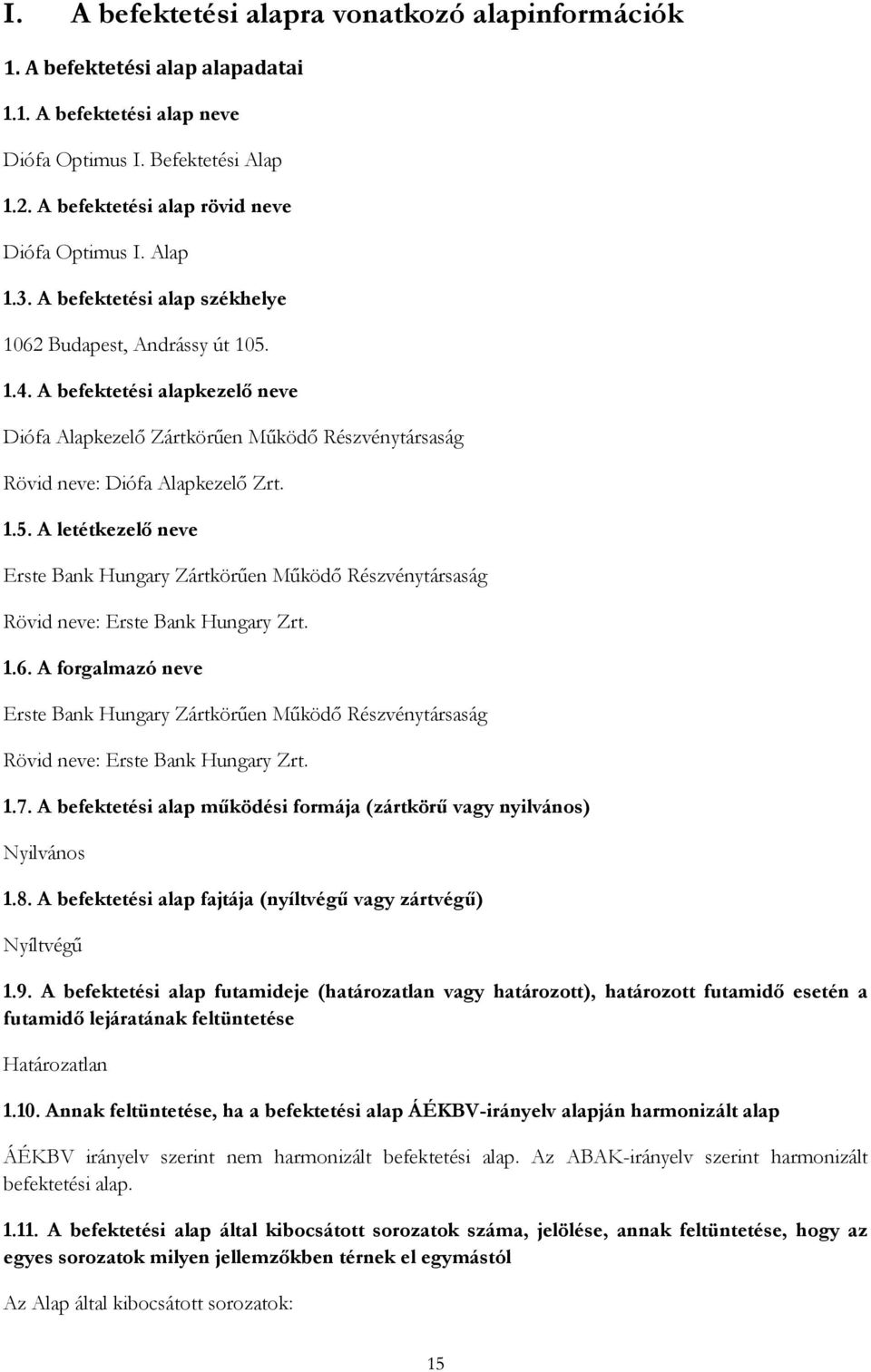 I. A befektetési alapra vonatkozó alapinformációk

1. A befektetési alap alapadatai

1.1. A befektetési alap neve

Diófa Optimus I. Befektetési Alap

1.2. A befektetési alap rövid neve

Diófa Optimus I. Alap

1.3. A befektetési alap székhelye

1062 Budapest, Andrássy út 105.

1.4. A befektetési alapkezelő neve

Diófa Alapkezelő Zártkörűen Működő Részvénytársaság

Rövid neve: Diófa Alapkezelő Zrt.

1.5. A letétkezelő neve

Erste Bank Hungary Zártkörűen Működő Részvénytársaság

Rövid neve: Erste Bank Hungary Zrt.

1.6. A forgalmazó neve

Erste Bank Hungary Zártkörűen Működő Részvénytársaság

Rövid neve: Erste Bank Hungary Zrt.

1.7. A befektetési alap működési formája (zártkörű vagy nyilvános)

Nyilvános

1.8. A befektetési alap fajtája (nyíltvégű vagy zártvégű)

Nyíltvégű

1.9. A befektetési alap futamideje (határozatlan vagy határozott), határozott futamidő esetén a futamidő lejáratának feltüntetése

Határozatlan

1.10. Annak feltüntetése, ha a befektetési alap ÁÉKBV-irányelv alapján harmonizált alap

ÁÉKBV irányelv szerint nem harmonizált befektetési alap. Az ABAK-irányelv szerint harmonizált befektetési alap.

1.11. A befektetési alap által kibocsátott sorozatok száma, jelölése, annak feltüntetése, hogy az egyes sorozatok milyen jellemzőkben térnek el egymástól

Az Alap által kibocsátott sorozatok:

15